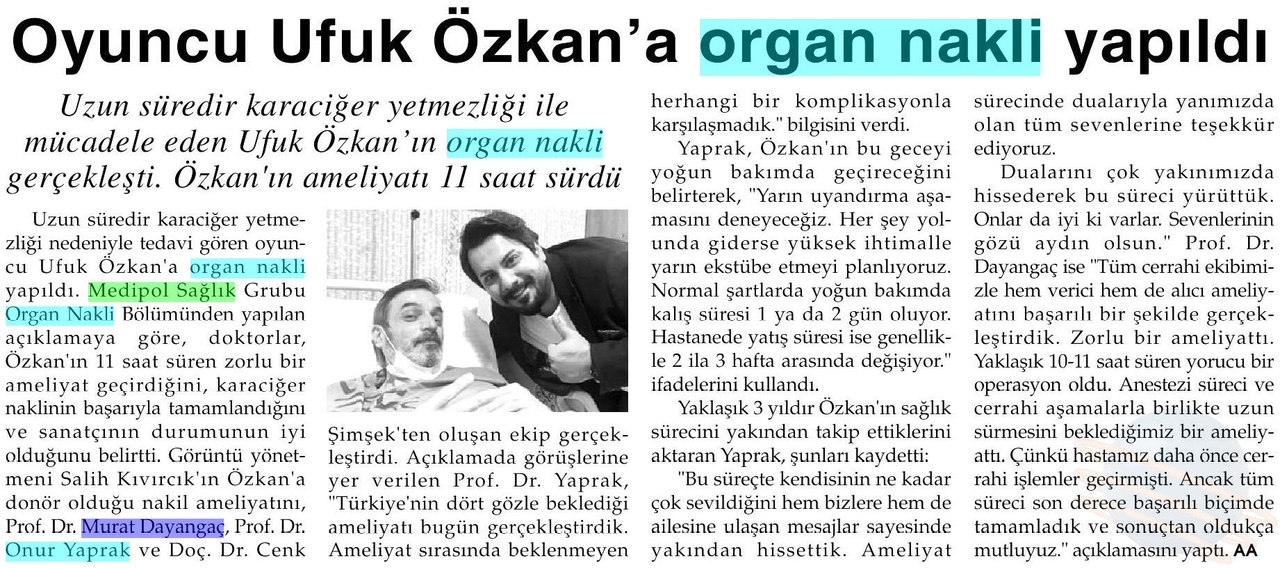 Oyuncu Ufuk Özkan'a organ nakli yapıldı

Uzun süredir karaciğer yetmezliği ile mücadele eden Ufuk Özkan'ın organ nakli gerçekleşti. Özkan'ın ameliyatı 11 saat sürdü

Uzun süredir karaciğer yetmezliği nedeniyle tedavi gören oyuncu Ufuk Özkan'a organ nakli yapıldı. Medipol Sağlık Grubu Organ Nakli Bölümünden yapılan açıklamaya göre, doktorlar, Özkan'ın 11 saat süren zorlu bir ameliyat geçirdiğini, karaciğer naklinin başarıyla tamamlandığını ve sanatçının durumunun iyi olduğunu belirtti. Görüntü yönetmeni Salih Kıvırcık'ın Özkan'a donör olduğu nakil ameliyatını, Prof. Dr. Murat Dayangaç, Prof. Dr. Onur Yaprak ve Doç. Dr. Cenk Şimşek'ten oluşan ekip gerçekleştirdi. Açıklamada görüşlerine yer verilen Prof. Dr. Yaprak, "Türkiye'nin dört gözle beklediği ameliyatı bugün gerçekleştirdik. Ameliyat sırasında beklenmeyen herhangi bir komplikasyonla karşılaşmadık." bilgisini verdi.

Yaprak, Özkan'ın bu geceyi yoğun bakımda geçireceğini belirterek, "Yarın uyandırma aşamasını deneyeceğiz. Her şey yolunda giderse yüksek ihtimalle yarın ekstübe etmeyi planlıyoruz. Normal şartlarda yoğun bakımda kalış süresi 1 ya da 2 gün oluyor. Hastanede yatış süresi ise genellikle 2 ila 3 hafta arasında değişiyor." ifadelerini kullandı.

Yaklaşık 3 yıldır Özkan'ın sağlık sürecini yakından takip ettiklerini aktaran Yaprak, şunları kaydetti:

"Bu süreçte kendisinin ne kadar çok sevildiğini hem bizlere hem de ailesine ulaşan mesajlar sayesinde yakından hissettik. Ameliyat sürecinde dualarıyla yanımızda olan tüm sevenlerine teşekkür ediyoruz.

Dualarını çok yakınımızda hissederek bu süreci yürüttük. Onlar da iyi ki varlar. Sevenlerinin gözü aydın olsun." Prof. Dr. Dayangaç ise "Tüm cerrahi ekibimizle hem verici hem de alıcı ameliyatını başarılı bir şekilde gerçekleştirdik. Zorlu bir ameliyattı. Yaklaşık 10-11 saat süren yorucu bir operasyon oldu. Anestezi süreci ve cerrahi aşamalarla birlikte uzun sürmesini beklediğimiz bir ameliyattı. Çünkü hastamız daha önce cerrahi işlemler geçirmişti. Ancak tüm süreci son derece başarılı biçimde tamamladık ve sonuçtan oldukça mutluyuz." açıklamasını yaptı. AA